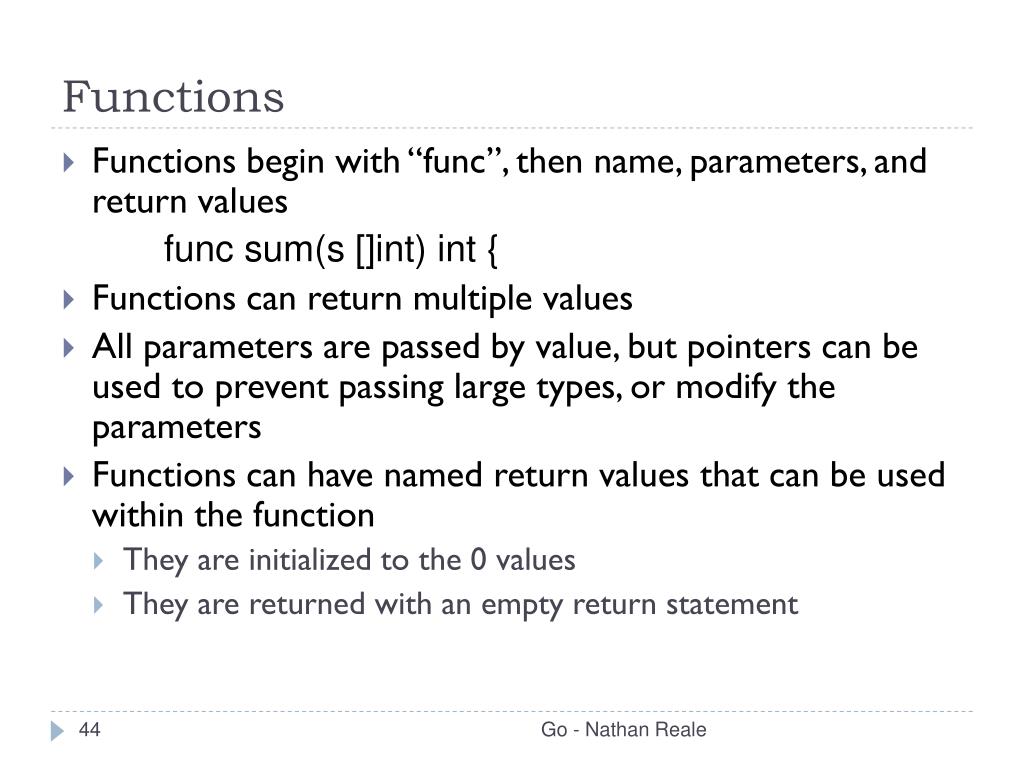 Functions

Functions begin with “func”, then name, parameters, and return values

func sum(s []int) int {

Functions can return multiple values

All parameters are passed by value, but pointers can be used to prevent passing large types, or modify the parameters

Functions can have named return values that can be used within the function

They are initialized to the 0 values

They are returned with an empty return statement

44

Go - Nathan Reale